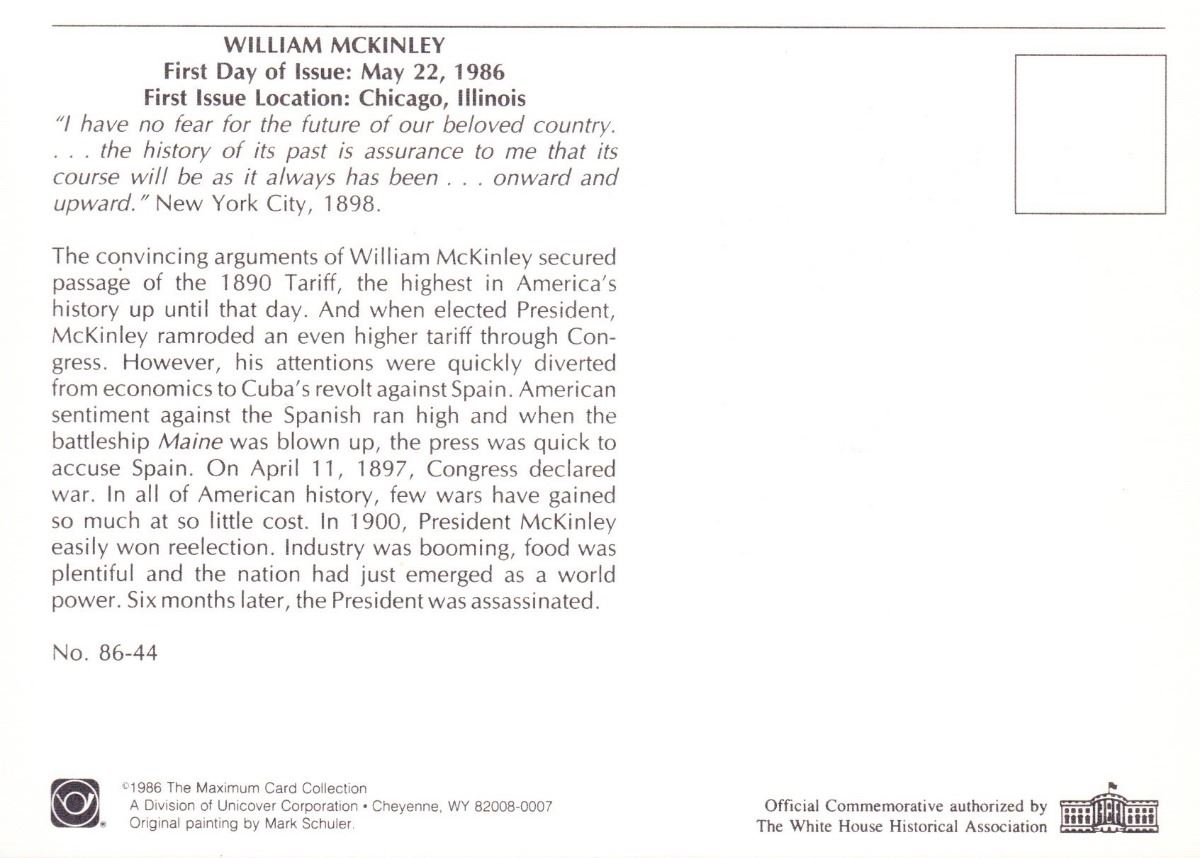 WILLIAM MCKINLEY
First Day of Issue: May 22, 1986
First Issue Location: Chicago, Illinois

"I have no fear for the future of our beloved country. . . . the history of its past is assurance to me that its course will be as it always has been . . . onward and upward." New York City, 1898.

The convincing arguments of William McKinley secured passage of the 1890 Tariff, the highest in America's history up until that day. And when elected President, McKinley ramroded an even higher tariff through Congress. However, his attentions were quickly diverted from economics to Cuba's revolt against Spain. American sentiment against the Spanish ran high and when the battleship Maine was blown up, the press was quick to accuse Spain. On April 11, 1897, Congress declared war. In all of American history, few wars have gained so much at so little cost. In 1900, President McKinley easily won reelection. Industry was booming, food was plentiful and the nation had just emerged as a world power. Six months later, the President was assassinated.

No. 86-44

©1986 The Maximum Card Collection
A Division of Unicover Corporation • Cheyenne, WY 82008-0007
Original painting by Mark Schuler.

Official Commemorative authorized by
The White House Historical Association